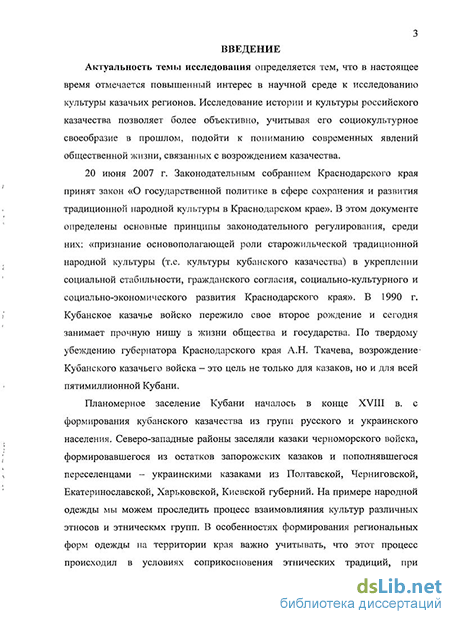 3

ВВЕДЕНИЕ

Актуальность темы исследования определяется тем, что в настоящее время отмечается повышенный интерес в научной среде к исследованию культуры казачьих регионов. Исследование истории и культуры российского казачества позволяет более объективно, учитывая его социокультурное своеобразие в прошлом, подойти к пониманию современных явлений общественной жизни, связанных с возрождением казачества.

20 июня 2007 г. Законодательным собранием Краснодарского края принят закон «О государственной политике в сфере сохранения и развития традиционной народной культуры в Краснодарском крае». В этом документе определены основные принципы законодательного регулирования, среди них: «признание основополагающей роли старожильческой традиционной народной культуры (т.е. культуры кубанского казачества) в укреплении социальной стабильности, гражданского согласия, социально-культурного и социально-экономического развития Краснодарского края». В 1990 г. Кубанское казачье войско пережило свое второе рождение и сегодня занимает прочную нишу в жизни общества и государства. По твердому убеждению губернатора Краснодарского края А.Н. Ткачева, возрождение Кубанского казачьего войска – это цель не только для казаков, но и для всей пятимиллионной Кубани.

Планомерное заселение Кубани началось в конце XVIII в. с формирования кубанского казачества из групп русского и украинского населения. Северо-западные районы заселяли казаки черноморского войска, формировавшегося из остатков запорожских казаков и пополнявшегося переселенцами – украинскими казаками из Полтавской, Черниговской, Екатеринославской, Харьковской, Киевской губерний. На примере народной одежды мы можем проследить процесс взаимовлияния культур различных этносов и этническмх групп. В особенностях формирования региональных форм одежды на территории края важно учитывать, что этот процесс происходил в условиях соприкосновения этнических традиций, при

dsLib.net
библиотека диссертаций